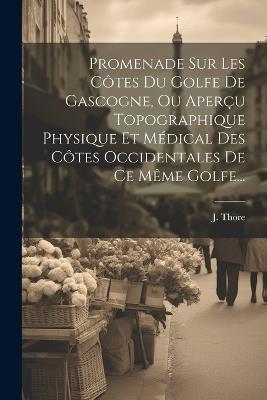 Promenade Sur Les Côtes Du Golfe De Gascogne, Ou Aperçu Topographique Physique Et Médical Des Côtes Occidentales De Ce Même Golfe...

J. Thore